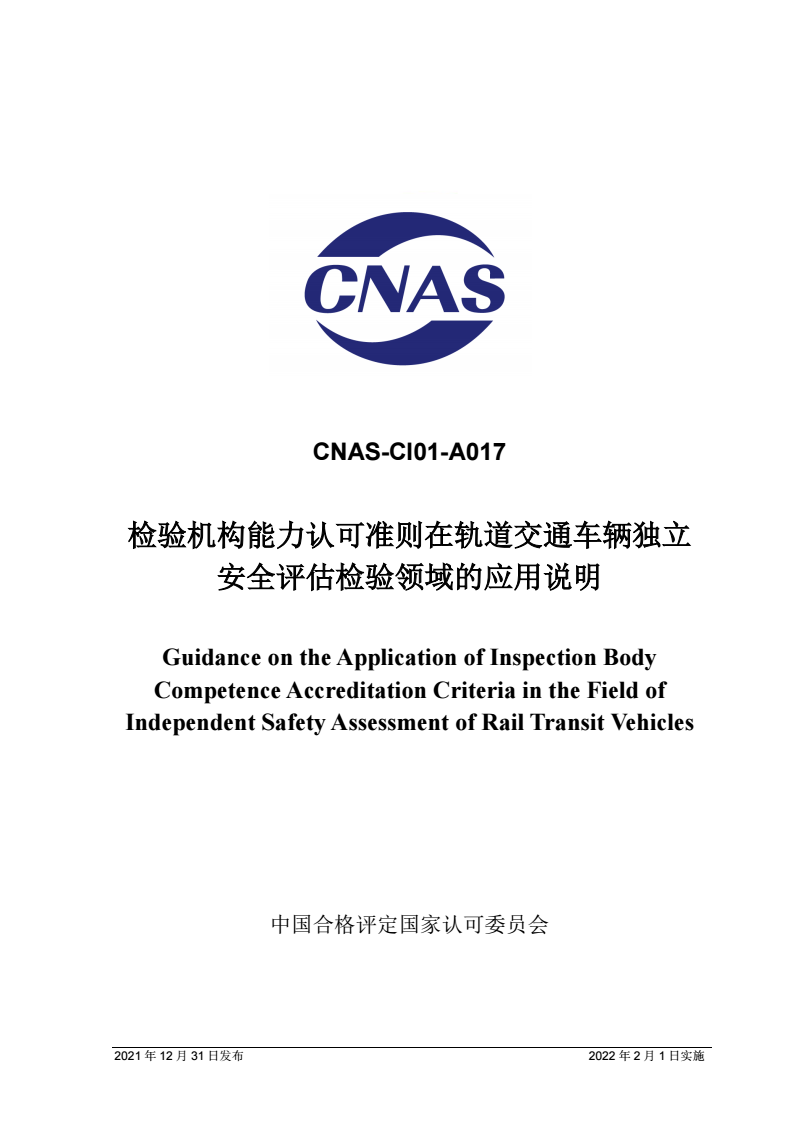 CNAS

CNAS-CI01-A017

检验机构能力认可准则在轨道交通车辆独立安全评估检验领域的应用说明

Guidance on the Application of Inspection Body Competence Accreditation Criteria in the Field of Independent Safety Assessment of Rail Transit Vehicles

中国合格评定国家认可委员会

2021 年 12 月 31 日发布

2022 年 2 月 1 日实施